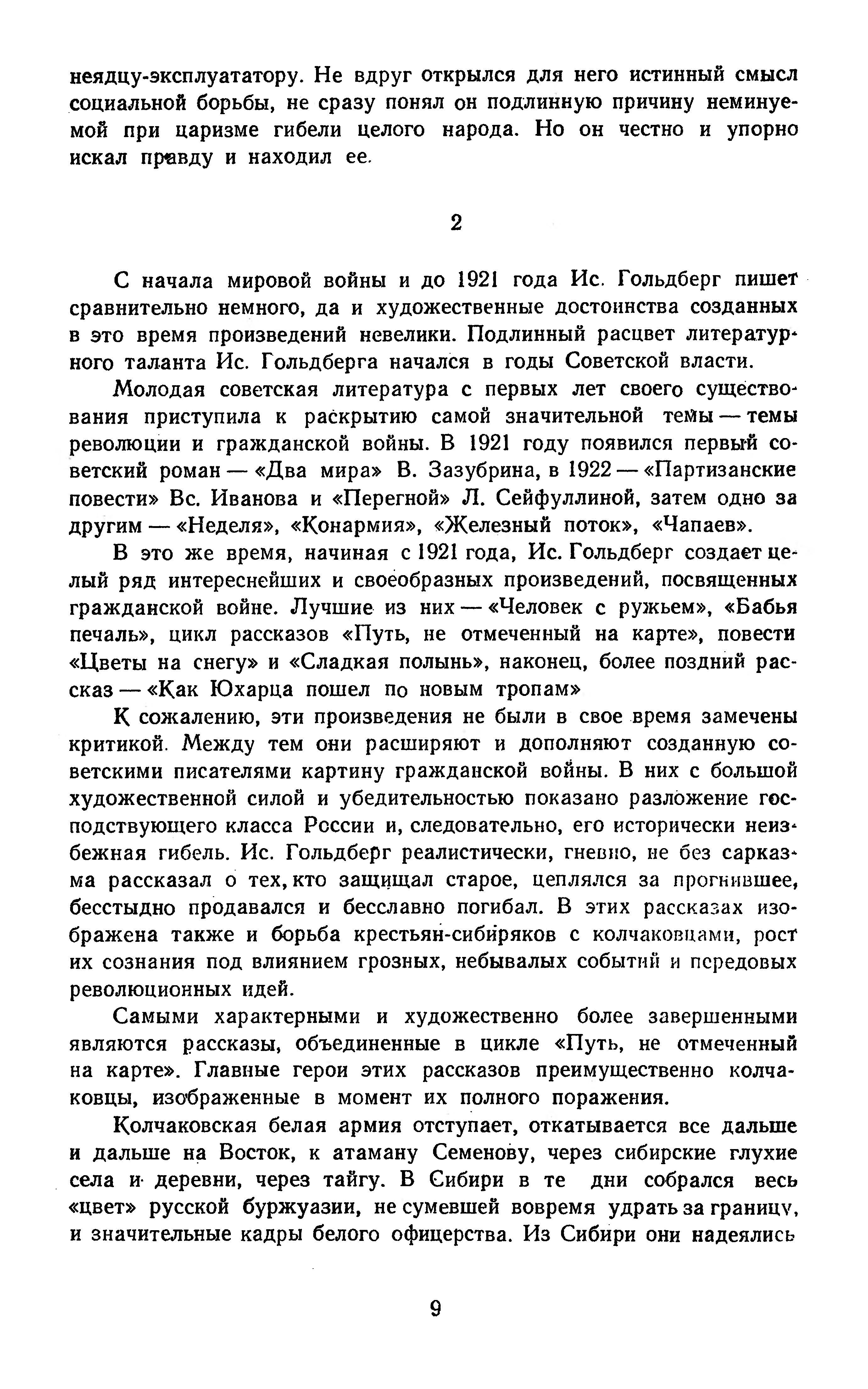 неядцу-эксплуататору. Не вдруг открылся для него истинный смысл социальной борьбы, не сразу понял он подлинную причину неминуемой при царизме гибели целого народа. Но он честно и упорно искал правду и находил ее.

2

С начала мировой войны и до 1921 года Ис. Гольдберг пишет сравнительно немного, да и художественные достоинства созданных в это время произведений невелики. Подлинный расцвет литературного таланта Ис. Гольдберга начался в годы Советской власти.

Молодая советская литература с первых лет своего существования приступила к раскрытию самой значительной темы — темы революции и гражданской войны. В 1921 году появился первый советский роман — «Два мира» В. Зазубрина, в 1922 — «Партизанские повести» Вс. Иванова и «Перегной» Л. Сейфуллиной, затем одно за другим — «Неделя», «Конармия», «Железный поток», «Чапаев».

В это же время, начиная с 1921 года, Ис. Гольдберг создает целый ряд интереснейших и своеобразных произведений, посвященных гражданской войне. Лучшие из них — «Человек с ружьем», «Бабья печаль», цикл рассказов «Путь, не отмеченный на карте», повести «Цветы на снегу» и «Сладкая полынь», наконец, более поздний рассказ — «Как Юхарца пошел по новым тропам»

К сожалению, эти произведения не были в свое время замечены критикой. Между тем они расширяют и дополняют созданную советскими писателями картину гражданской войны. В них с большой художественной силой и убедительностью показано разложение господствующего класса России и, следовательно, его исторически неизбежная гибель. Ис. Гольдберг реалистически, гневно, не без сарказма рассказал о тех, кто защищал старое, цеплялся за прогнившее, бесстыдно продавался и бесславно погибал. В этих рассказах изображена также и борьба крестьян-сибиряков с колчаковцами, рост их сознания под влиянием грозных, небывалых событий и передовых революционных идей.

Самыми характерными и художественно более завершенными являются рассказы, объединенные в цикле «Путь, не отмеченный на карте». Главные герои этих рассказов преимущественно колчаковцы, изображенные в момент их полного поражения.

Колчаковская белая армия отступает, откатывается все дальше и дальше на Восток, к атаману Семенову, через сибирские глухие села и деревни, через тайгу. В Сибири в те дни собрался весь «цвет» русской буржуазии, не сумевшей вовремя удрать за границу, и значительные кадры белого офицерства. Из Сибири они надеялись

9